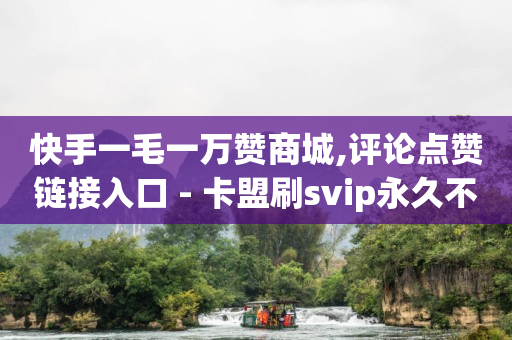 快手一毛一万赞商城,评论点赞链接入口 - 卡盟刷svip永久不